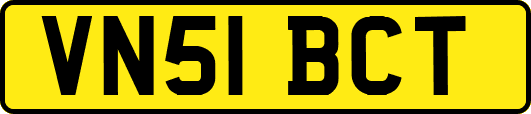 VN51 BCT